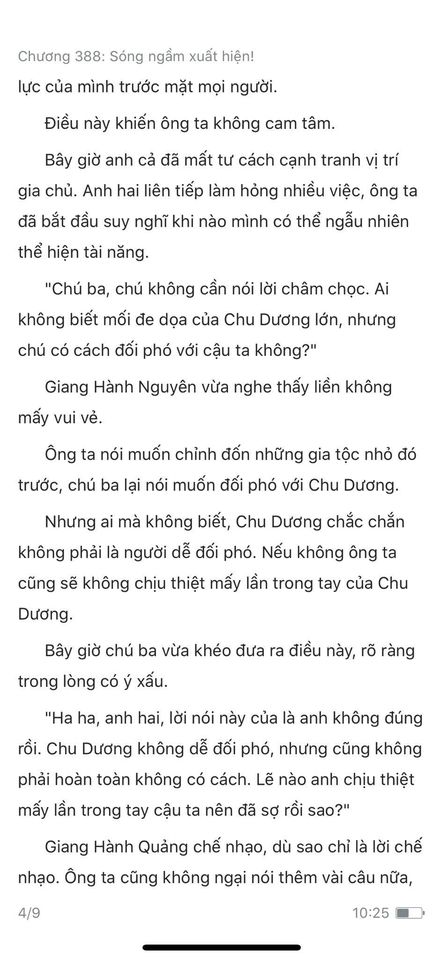 Chương 388: Sóng ngầm xuất hiện!

lực của mình trước mặt mọi người.

Điều này khiến ông ta không cam tâm.

Bây giờ anh cả đã mất tư cách cạnh tranh vị trí gia chủ. Anh hai liên tiếp làm hỏng nhiều việc, ông ta đã bắt đầu suy nghĩ khi nào mình có thể ngẫu nhiên thể hiện tài năng.

"Chú ba, chú không cần nói lời châm chọc. Ai không biết mối đe dọa của Chu Dương lớn, nhưng chú có cách đối phó với cậu ta không?"

Giang Hành Nguyên vừa nghe thấy liền không mấy vui vẻ.

Ông ta nói muốn chỉnh đốn những gia tộc nhỏ đó trước, chú ba lại nói muốn đối phó với Chu Dương.

Nhưng ai mà không biết, Chu Dương chắc chắn không phải là người dễ đối phó. Nếu không ông ta cũng sẽ không chịu thiệt mấy lần trong tay của Chu Dương.

Bây giờ chú ba vừa khéo đưa ra điều này, rõ ràng trong lòng có ý xấu.

"Ha ha, anh hai, lời nói này của là anh không đúng rồi. Chu Dương không dễ đối phó, nhưng cũng không phải hoàn toàn không có cách. Lẽ nào anh chịu thiệt mấy lần trong tay cậu ta nên đã sợ rồi sao?"

Giang Hành Quảng chế nhạo, dù sao chỉ là lời chế nhạo. Ông ta cũng không ngại nói thêm vài câu nữa,

4/9

10:25